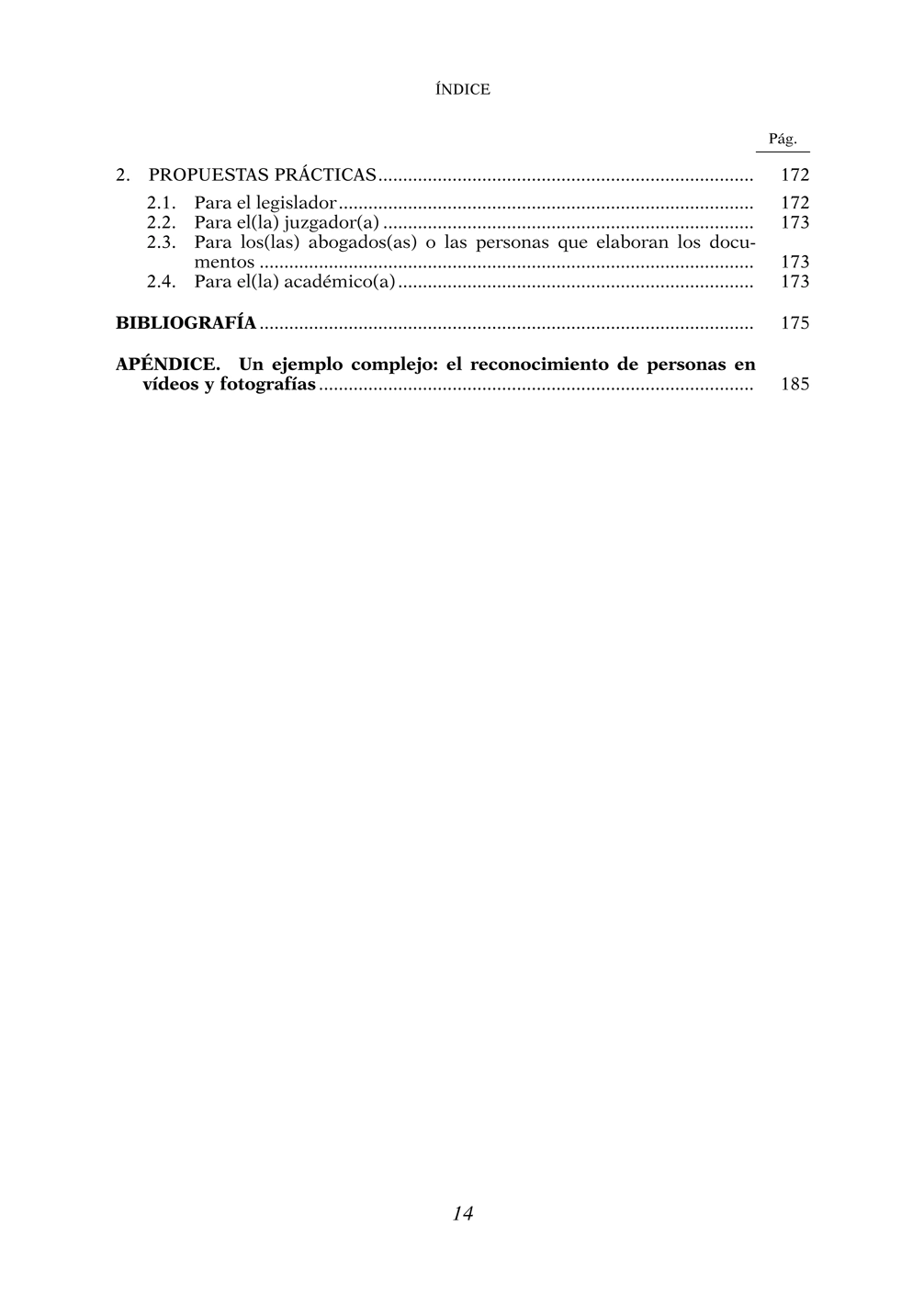 ÍNDICE

Pág.

2. PROPUESTAS PRÁCTICAS 172

2.1. Para el legislador 172
2.2. Para el(la) juzgador(a) 173
2.3. Para los(las) abogados(as) o las personas que elaboran los documentos 173
2.4. Para el(la) académico(a) 173

BIBLIOGRAFÍA 175

APÉNDICE. Un ejemplo complejo: el reconocimiento de personas en vídeos y fotografías 185

14